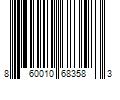 8 60010 68358 3